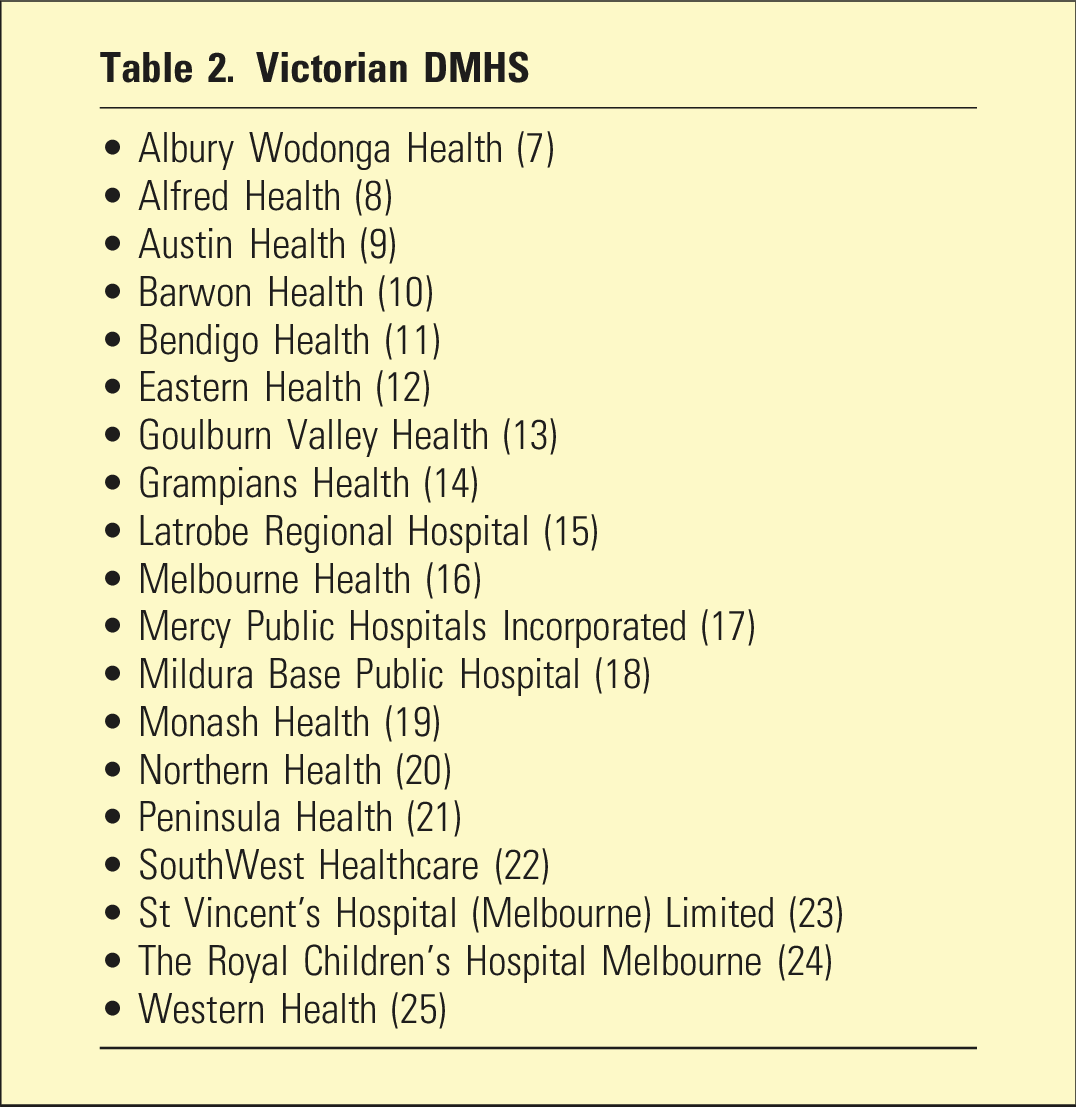 Table 2. Victorian DMHS

• Albury Wodonga Health (7)
• Alfred Health (8)
• Austin Health (9)
• Barwon Health (10)
• Bendigo Health (11)
• Eastern Health (12)
• Goulburn Valley Health (13)
• Grampians Health (14)
• Latrobe Regional Hospital (15)
• Melbourne Health (16)
• Mercy Public Hospitals Incorporated (17)
• Mildura Base Public Hospital (18)
• Monash Health (19)
• Northern Health (20)
• Peninsula Health (21)
• SouthWest Healthcare (22)
• St Vincent's Hospital (Melbourne) Limited (23)
• The Royal Children's Hospital Melbourne (24)
• Western Health (25)